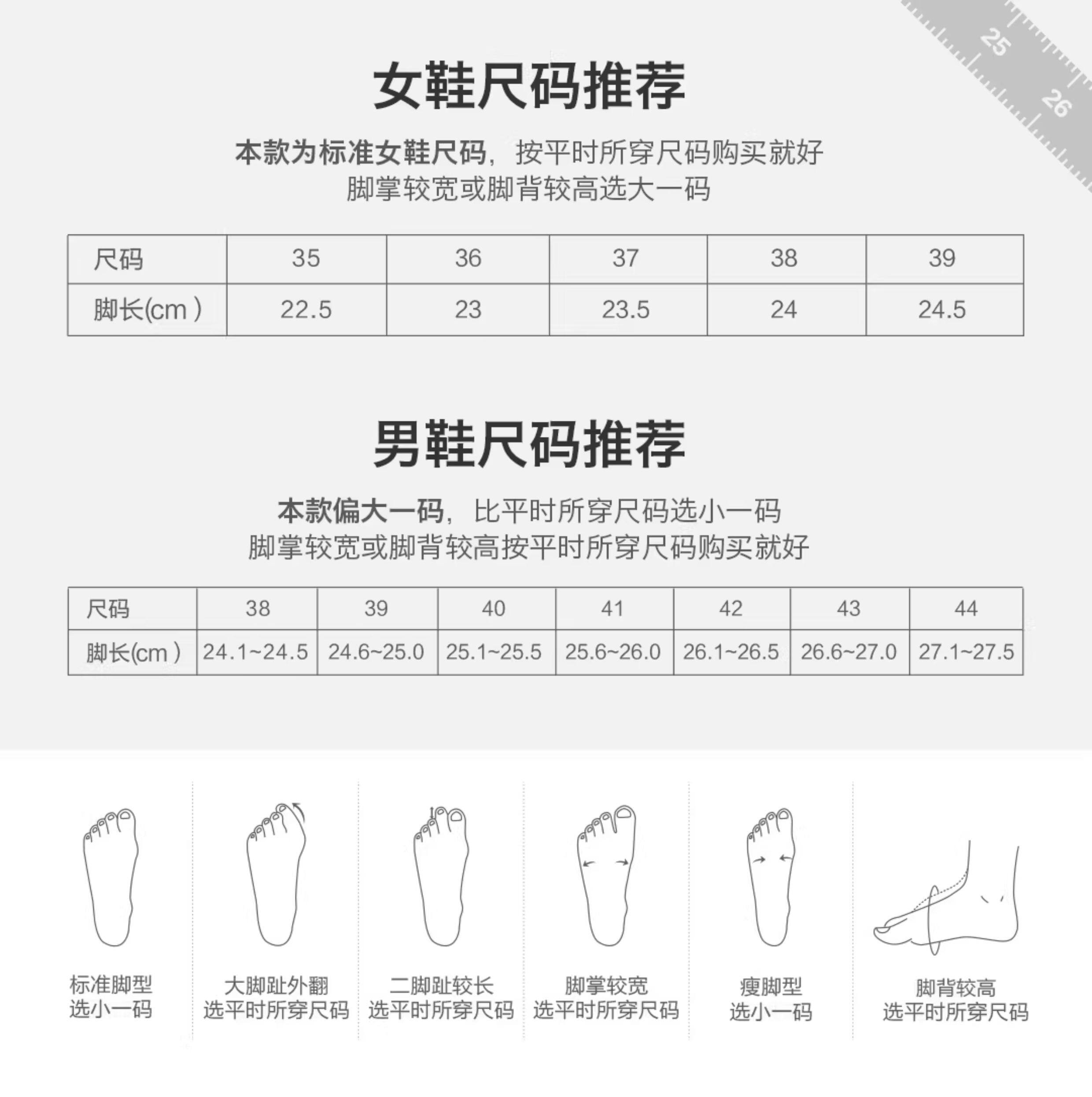 25
26

女鞋尺码推荐

本款为标准女鞋尺码，按平时所穿尺码购买就好
脚掌较宽或脚背较高选大一码

| 尺码 | 35 | 36 | 37 | 38 | 39 |
|---|---|---|---|---|---|
| 脚长(cm ) | 22.5 | 23 | 23.5 | 24 | 24.5 |

男鞋尺码推荐

本款偏大一码，比平时所穿尺码选小一码
脚掌较宽或脚背较高按平时所穿尺码购买就好

| 尺码 | 38 | 39 | 40 | 41 | 42 | 43 | 44 |
|---|---|---|---|---|---|---|---|
| 脚长(cm ) | 24.1~24.5 | 24.6~25.0 | 25.1~25.5 | 25.6~26.0 | 26.1~26.5 | 26.6~27.0 | 27.1~27.5 |

标准脚型
选小一码

大脚趾外翻
选平时所穿尺码

二脚趾较长
选平时所穿尺码

脚掌较宽
选平时所穿尺码

瘦脚型
选小一码

脚背较高
选平时所穿尺码